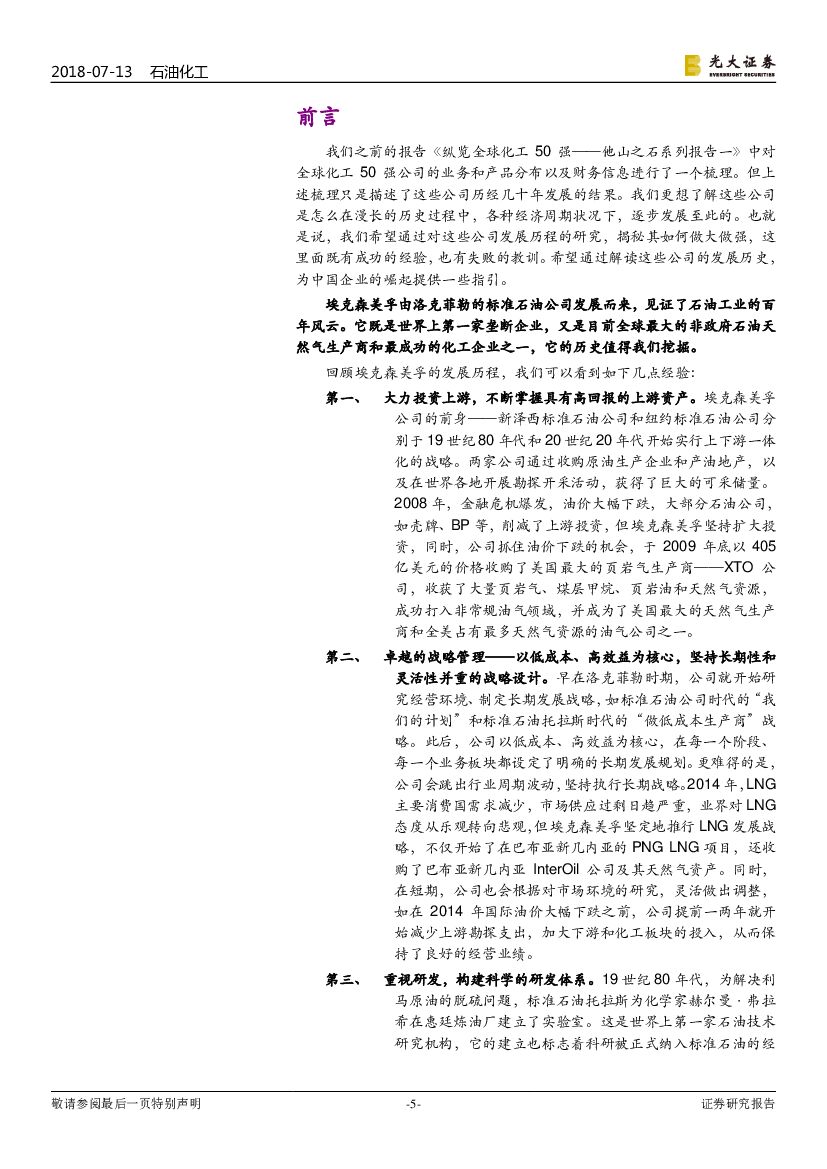 2018-07-13 石油化工

光大证券 EVERBRIGHT SECURITIES

前言

我们之前的报告《纵览全球化工 50 强——他山之石系列报告一》中对全球化工 50 强公司的业务和产品分布以及财务信息进行了一个梳理。但上述梳理只是描述了这些公司历经几十年发展的结果。我们更想了解这些公司是怎么在漫长的历史过程中，各种经济周期状况下，逐步发展至此的。也就是说，我们希望通过对这些公司发展历程的研究，揭秘其如何做大做强，这里面既有成功的经验，也有失败的教训。希望通过解读这些公司的发展历史，为中国企业的崛起提供一些指引。

埃克森美孚由洛克菲勒的标准石油公司发展而来，见证了石油工业的百年风云。它既是世界上第一家垄断企业，又是目前全球最大的非政府石油天然气生产商和最成功的化工企业之一，它的历史值得我们挖掘。

回顾埃克森美孚的发展历程，我们可以看到如下几点经验：

第一、 大力投资上游，不断掌握具有高回报的上游资产。埃克森美孚公司的前身——新泽西标准石油公司和纽约标准石油公司分别于 19 世纪 80 年代和 20 世纪 20 年代开始实行上下游一体化的战略。两家公司通过收购原油生产企业和产油地产，以及在世界各地开展勘探开采活动，获得了巨大的可采储量。2008 年，金融危机爆发，油价大幅下跌，大部分石油公司，如壳牌、BP 等，削减了上游投资，但埃克森美孚坚持扩大投资，同时，公司抓住油价下跌的机会，于 2009 年底以 405 亿美元的价格收购了美国最大的页岩气生产商——XTO 公司，收获了大量页岩气、煤层甲烷、页岩油和天然气资源，成功打入非常规油气领域，并成为了美国最大的天然气生产商和全美占有最多天然气资源的油气公司之一。

第二、 卓越的战略管理——以低成本、高效益为核心，坚持长期性和灵活性并重的战略设计。早在洛克菲勒时期，公司就开始研究经营环境，制定长期发展战略，如标准石油公司时代的“我们的计划”和标准石油托拉斯时代的“做低成本生产商”战略。此后，公司以低成本、高效益为核心，在每一个阶段、每一个业务板块都设定了明确的长期发展规划。更难得的是，公司会跳出行业周期波动，坚持执行长期战略。2014 年，LNG 主要消费国需求减少，市场供应过剩日趋严重，业界对 LNG 态度从乐观转向悲观，但埃克森美孚坚定地推行 LNG 发展战略，不仅开始了在巴布亚新几内亚的 PNG LNG 项目，还收购了巴布亚新几内亚 InterOil 公司及其天然气资产。同时，在短期，公司也会根据对市场环境的研究，灵活做出调整，如在 2014 年国际油价大幅下跌之前，公司提前一两年就开始减少上游勘探支出，加大下游和化工板块的投入，从而保持了良好的经营业绩。

第三、 重视研发，构建科学的研发体系。19 世纪 80 年代，为解决利马原油的脱硫问题，标准石油托拉斯为化学家赫尔曼·弗拉希在惠廷炼油厂建立了实验室。这是世界上第一家石油技术研究机构，它的建立也标志着科研被正式纳入标准石油的经

敬请参阅最后一页特别声明 -5- 证券研究报告